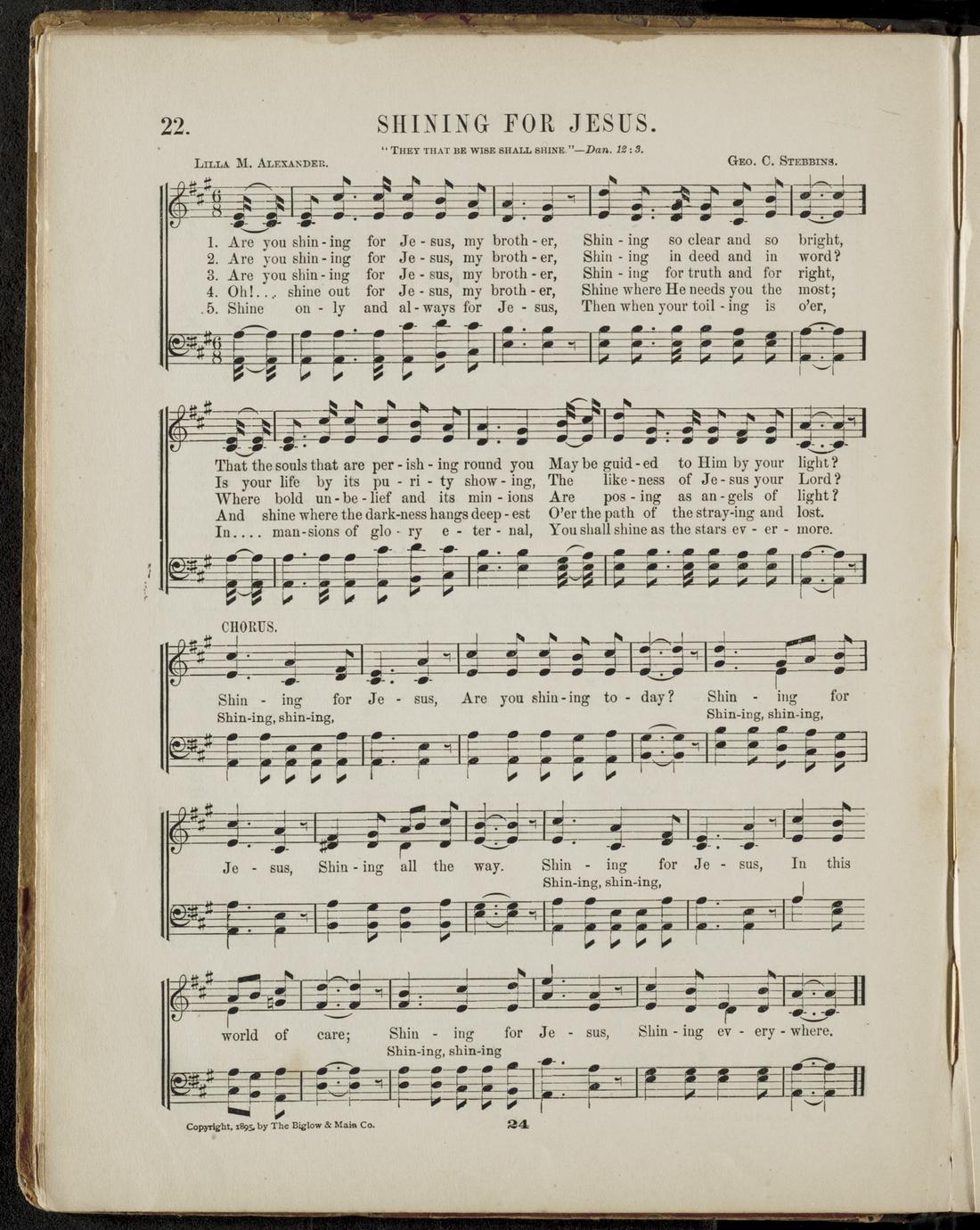 22. SHINING FOR JESUS.

"They that be wise shall shine."—Dan. 12:3.

Lilla M. Alexander. Geo. C. Stebbins.

1. Are you shin - ing for Je - sus, my broth - er, Shin - ing so clear and so bright,
2. Are you shin - ing for Je - sus, my broth - er, Shin - ing in deed and in word?
3. Are you shin - ing for Je - sus, my broth - er, Shin - ing for truth and for right,
4. Oh!... shine out for Je - sus, my broth - er, Shine where He needs you the most;
5. Shine on - ly and al - ways for Je - sus, Then when your toil - ing is o'er,

That the souls that are per - ish - ing round you May be guid - ed to Him by your light?
Is your life by its pu - ri - ty show - ing, The like - ness of Je - sus your Lord?
Where bold un - be - lief and its min - ions Are pos - ing as an - gels of light?
And shine where the dark - ness hangs deep - est O'er the path of the stray - ing and lost.
In.... man - sions of glo - ry e - ter - nal, You shall shine as the stars ev - er - more.

CHORUS.

Shin - ing for Je - sus, Are you shin - ing to - day? Shin - ing for
Shin-ing, shin-ing, Shin-ing, shin-ing,

Je - sus, Shin - ing all the way. Shin - ing for Je - sus, In this
Shin-ing, shin-ing,

world of care; Shin - ing for Je - sus, Shin - ing ev - ery - where.
Shin-ing, shin-ing

Copyright, 1895, by The Biglow & Main Co.

24